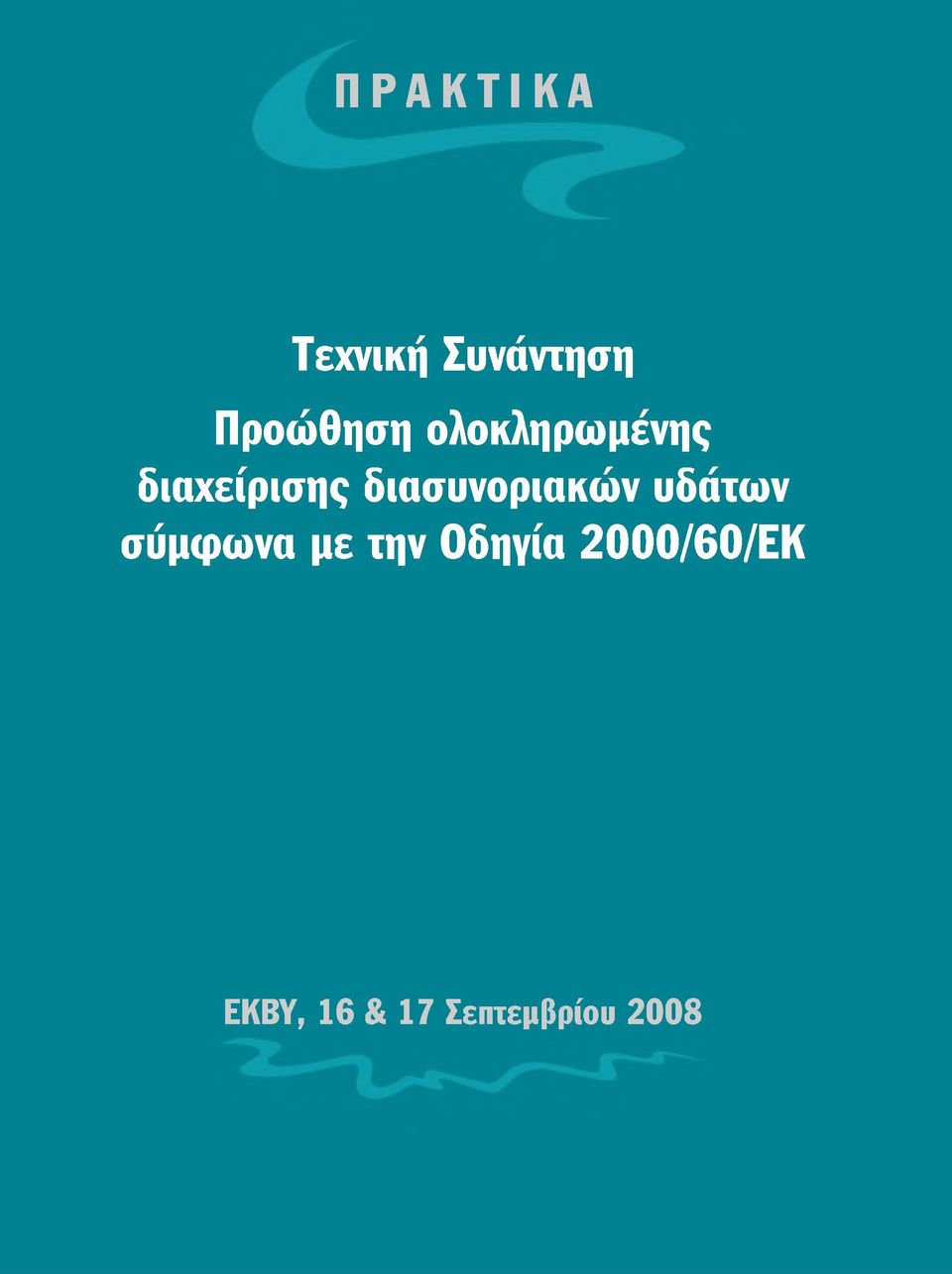 ΠΡΑΚΤΙΚΑ

Τεχνική Συνάντηση

Προώθηση ολοκληρωμένης διαχείρισης διασυνοριακών υδάτων σύμφωνα με την Οδηγία 2000/60/ΕΚ

ΕΚΒΥ, 16 & 17 Σεπτεμβρίου 2008